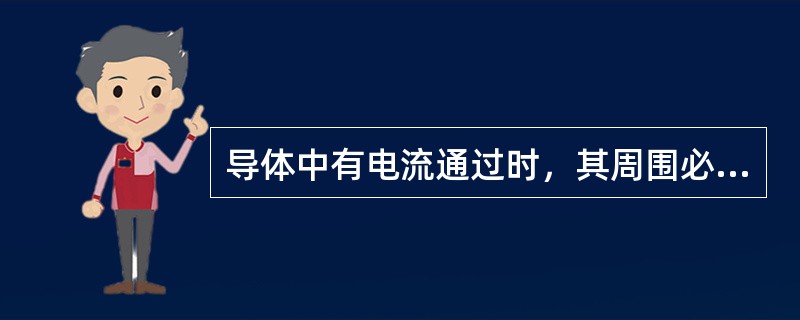 导体中有电流通过时，其周围必...